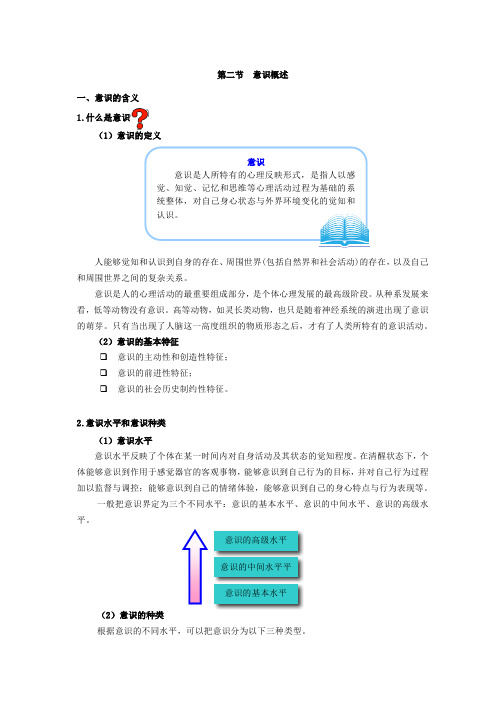 第二节　意识概述

一、意识的含义

1.什么是意识

（1）意识的定义

意识

意识是人所特有的心理反映形式，是指人以感觉、知觉、记忆和思维等心理活动过程为基础的系统整体，对自己身心状态与外界环境变化的觉知和认识。

人能够觉知和认识到自身的存在、周围世界(包括自然界和社会活动)的存在，以及自己和周围世界之间的复杂关系。

意识是人的心理活动的最重要组成部分，是个体心理发展的最高级阶段。从种系发展来看，低等动物没有意识。高等动物，如灵长类动物，也只是随着神经系统的演进出现了意识的萌芽。只有当出现了人脑这一高度组织的物质形态之后，才有了人类所特有的意识活动。

（2）意识的基本特征

❑ 意识的主动性和创造性特征；
❑ 意识的前进性特征；
❑ 意识的社会历史制约性特征。

2.意识水平和意识种类

（1）意识水平

意识水平反映了个体在某一时间内对自身活动及其状态的觉知程度。在清醒状态下，个体能够意识到作用于感觉器官的客观事物，能够意识到自己行为的目标，并对自己行为过程加以监督与调控；能够意识到自己的情绪体验，能够意识到自己的身心特点与行为表现等。

一般把意识界定为三个不同水平：意识的基本水平、意识的中间水平、意识的高级水平。

意识的高级水平
意识的中间水平平
意识的基本水平

（2）意识的种类

根据意识的不同水平，可以把意识分为以下三种类型。